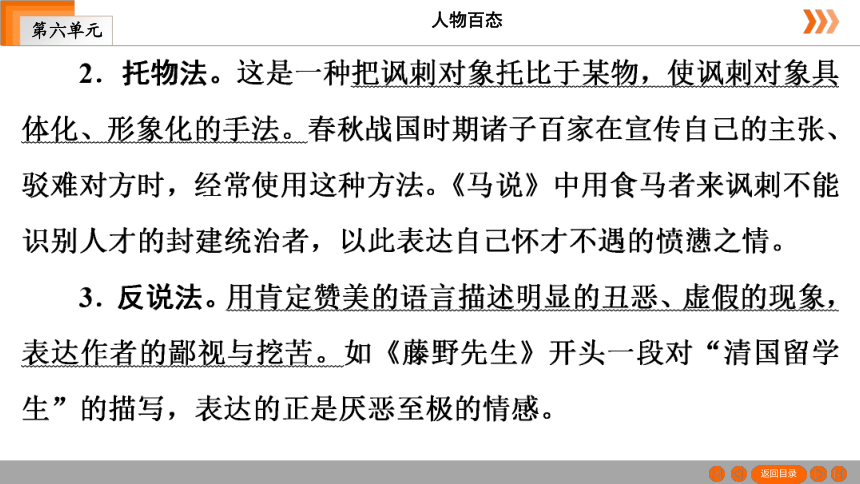 第六单元

人物百态

2．托物法。这是一种把讽刺对象托比于某物，使讽刺对象具体化、形象化的手法。春秋战国时期诸子百家在宣传自己的主张、驳难对方时，经常使用这种方法。《马说》中用食马者来讽刺不能识别人才的封建统治者，以此表达自己怀才不遇的愤懑之情。

3．反说法。用肯定赞美的语言描述明显的丑恶、虚假的现象，表达作者的鄙视与挖苦。如《藤野先生》开头一段对“清国留学生”的描写，表达的正是厌恶至极的情感。

返回目录